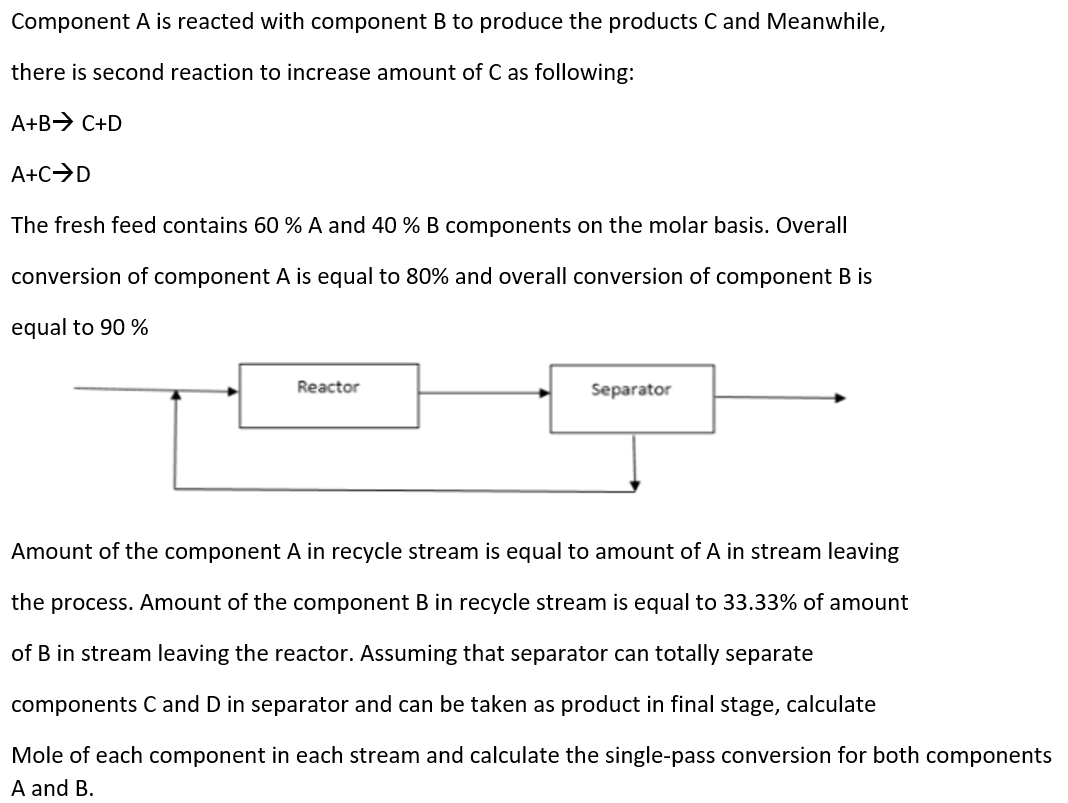 Component A is reacted with component B to produce the products C and Meanwhile, there is second reaction to increase amount of C as following:

A+B→ C+D

A+C→D

The fresh feed contains 60 % A and 40 % B components on the molar basis. Overall conversion of component A is equal to 80% and overall conversion of component B is equal to 90 %

Reactor

Separator

Amount of the component A in recycle stream is equal to amount of A in stream leaving the process. Amount of the component B in recycle stream is equal to 33.33% of amount of B in stream leaving the reactor. Assuming that separator can totally separate components C and D in separator and can be taken as product in final stage, calculate

Mole of each component in each stream and calculate the single-pass conversion for both components A and B.